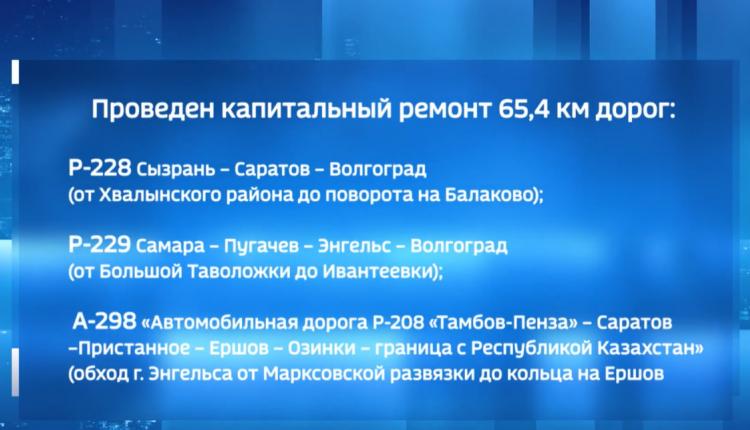 Проведен капитальный ремонт 65,4 км дорог:

Р-228 Сызрань – Саратов – Волгоград
(от Хвалынского района до поворота на Балаково);

Р-229 Самара – Пугачев – Энгельс – Волгоград
(от Большой Таволожки до Ивантеевки);

А-298 «Автомобильная дорога Р-208 «Тамбов-Пенза» – Саратов –Пристанное – Ершов – Озинки – граница с Республикой Казахстан»
(обход г. Энгельса от Марксовской развязки до кольца на Ершов